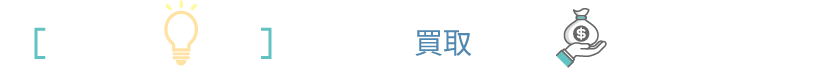 [ ] 買取 $